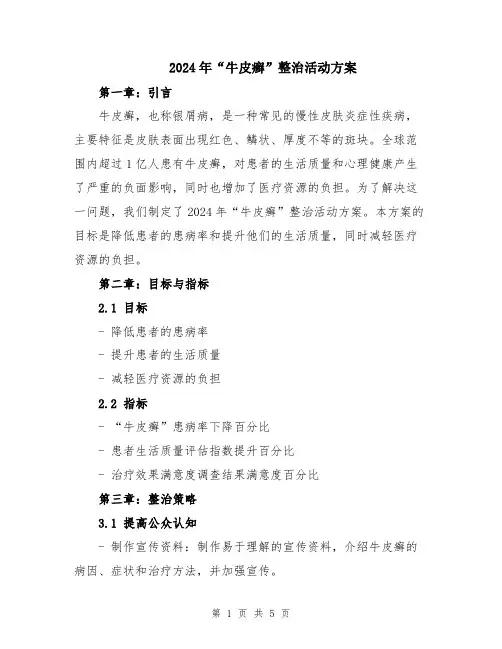 2024年“牛皮癣”整治活动方案

第一章：引言

牛皮癣，也称银屑病，是一种常见的慢性皮肤炎症性疾病，主要特征是皮肤表面出现红色、鳞状、厚度不等的斑块。全球范围内超过1亿人患有牛皮癣，对患者的生活质量和心理健康产生了严重的负面影响，同时也增加了医疗资源的负担。为了解决这一问题，我们制定了2024年“牛皮癣”整治活动方案。本方案的目标是降低患者的患病率和提升他们的生活质量，同时减轻医疗资源的负担。

第二章：目标与指标

2.1 目标

- 降低患者的患病率

- 提升患者的生活质量

- 减轻医疗资源的负担

2.2 指标

- “牛皮癣”患病率下降百分比

- 患者生活质量评估指数提升百分比

- 治疗效果满意度调查结果满意度百分比

第三章：整治策略

3.1 提高公众认知

- 制作宣传资料：制作易于理解的宣传资料，介绍牛皮癣的病因、症状和治疗方法，并加强宣传。

第 1 页 共 5 页